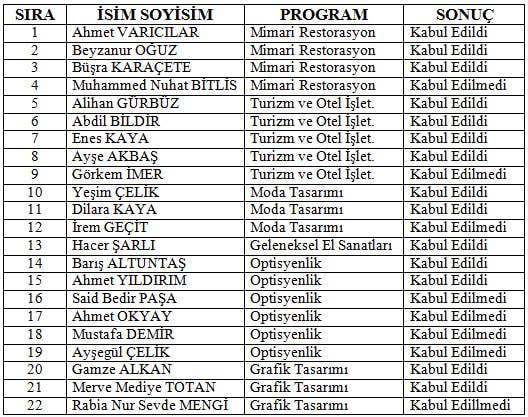 | SIRA | İSİM SOYİSİM | PROGRAM | SONUÇ |
|---|---|---|---|
| 1 | Ahmet VARICILAR | Mimari Restorasyon | Kabul Edildi |
| 2 | Beyzanur OĞUZ | Mimari Restorasyon | Kabul Edildi |
| 3 | Büşra KARAÇETE | Mimari Restorasyon | Kabul Edildi |
| 4 | Muhammed Nuhat BİTLİS | Mimari Restorasyon | Kabul Edilmedi |
| 5 | Alihan GÜRBÜZ | Turizm ve Otel İşlet. | Kabul Edildi |
| 6 | Abdil BİLDİR | Turizm ve Otel İşlet. | Kabul Edildi |
| 7 | Enes KAYA | Turizm ve Otel İşlet. | Kabul Edildi |
| 8 | Ayşe AKBAŞ | Turizm ve Otel İşlet. | Kabul Edildi |
| 9 | Görkem İMER | Turizm ve Otel İşlet. | Kabul Edilmedi |
| 10 | Yeşim ÇELİK | Moda Tasarımı | Kabul Edildi |
| 11 | Dilara KAYA | Moda Tasarımı | Kabul Edildi |
| 12 | İrem GEÇİT | Moda Tasarımı | Kabul Edilmedi |
| 13 | Hacer ŞARLI | Geleneksel El Sanatları | Kabul Edildi |
| 14 | Barış ALTUNTAŞ | Optisyenlik | Kabul Edildi |
| 15 | Ahmet YILDIRIM | Optisyenlik | Kabul Edildi |
| 16 | Said Bedir PAŞA | Optisyenlik | Kabul Edilmedi |
| 17 | Ahmet OKYAY | Optisyenlik | Kabul Edilmedi |
| 18 | Mustafa DEMİR | Optisyenlik | Kabul Edilmedi |
| 19 | Ayşegül ÇELİK | Optisyenlik | Kabul Edilmedi |
| 20 | Gamze ALKAN | Grafik Tasarımı | Kabul Edildi |
| 21 | Merve Mediye TOTAN | Grafik Tasarımı | Kabul Edildi |
| 22 | Rabia Nur Sevde MENGİ | Grafik Tasarımı | Kabul Edillmedi |